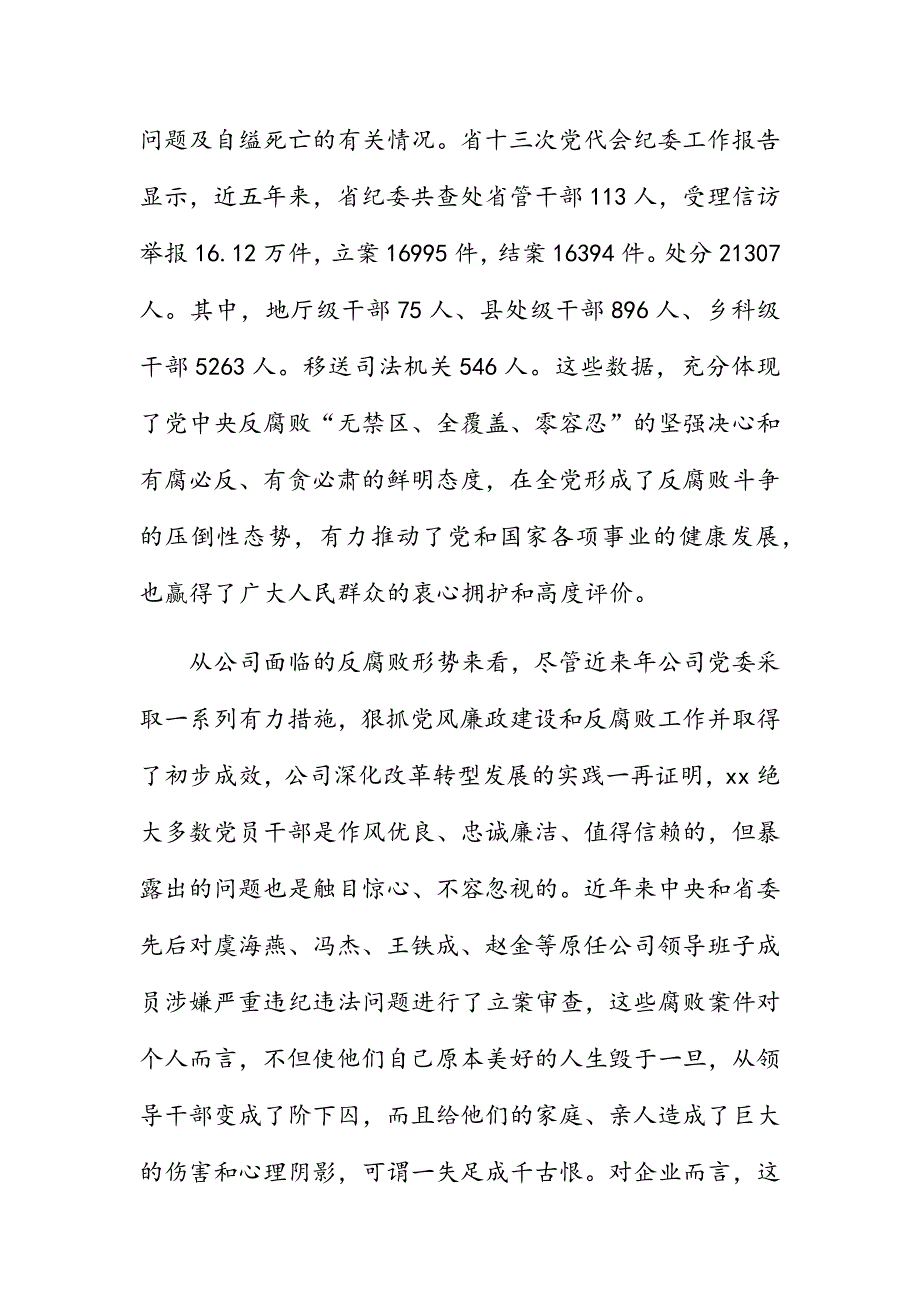 问题及自缢死亡的有关情况。省十三次党代会纪委工作报告显示，近五年来，省纪委共查处省管干部113人，受理信访举报16.12万件，立案16995件，结案16394件。处分21307人。其中，地厅级干部75人、县处级干部896人、乡科级干部5263人。移送司法机关546人。这些数据，充分体现了党中央反腐败“无禁区、全覆盖、零容忍”的坚强决心和有腐必反、有贪必肃的鲜明态度，在全党形成了反腐败斗争的压倒性态势，有力推动了党和国家各项事业的健康发展，也赢得了广大人民群众的衷心拥护和高度评价。

从公司面临的反腐败形势来看，尽管近来年公司党委采取一系列有力措施，狠抓党风廉政建设和反腐败工作并取得了初步成效，公司深化改革转型发展的实践一再证明，xx绝大多数党员干部是作风优良、忠诚廉洁、值得信赖的，但暴露出的问题也是触目惊心、不容忽视的。近年来中央和省委先后对虞海燕、冯杰、王铁成、赵金等原任公司领导班子成员涉嫌严重违纪违法问题进行了立案审查，这些腐败案件对个人而言，不但使他们自己原本美好的人生毁于一旦，从领导干部变成了阶下囚，而且给他们的家庭、亲人造成了巨大的伤害和心理阴影，可谓一失足成千古恨。对企业而言，这